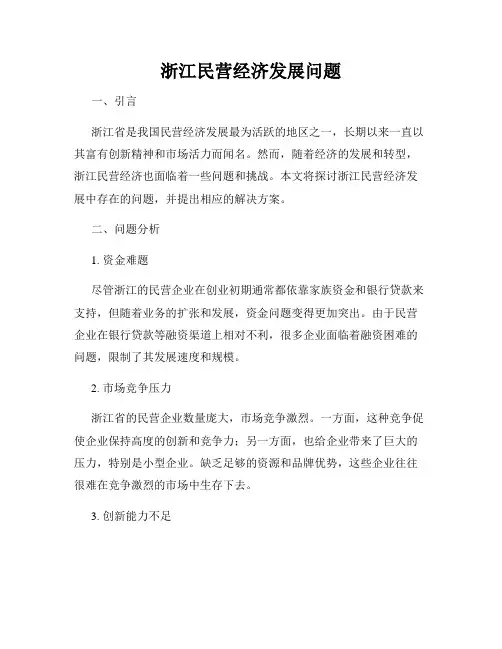 浙江民营经济发展问题

一、引言

浙江省是我国民营经济发展最为活跃的地区之一，长期以来一直以其富有创新精神和市场活力而闻名。然而，随着经济的发展和转型，浙江民营经济也面临着一些问题和挑战。本文将探讨浙江民营经济发展中存在的问题，并提出相应的解决方案。

二、问题分析

1. 资金难题

尽管浙江的民营企业在创业初期通常都依靠家族资金和银行贷款来支持，但随着业务的扩张和发展，资金问题变得更加突出。由于民营企业在银行贷款等融资渠道上相对不利，很多企业面临着融资困难的问题，限制了其发展速度和规模。

2. 市场竞争压力

浙江省的民营企业数量庞大，市场竞争激烈。一方面，这种竞争促使企业保持高度的创新和竞争力；另一方面，也给企业带来了巨大的压力，特别是小型企业。缺乏足够的资源和品牌优势，这些企业往往很难在竞争激烈的市场中生存下去。

3. 创新能力不足